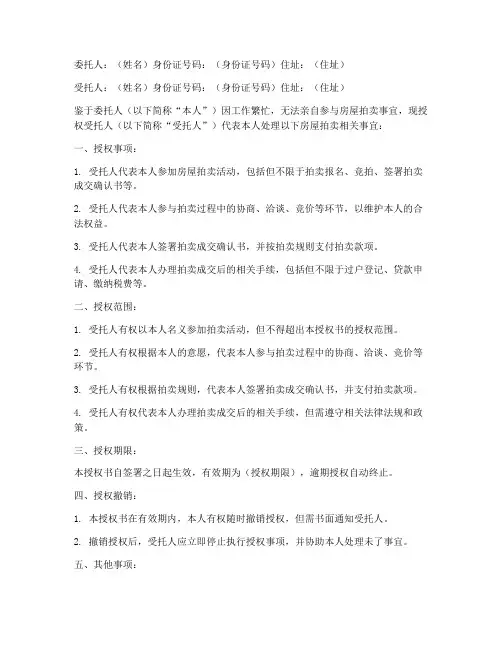 委托人：（姓名）身份证号码：（身份证号码）住址：（住址）

受托人：（姓名）身份证号码：（身份证号码）住址：（住址）

鉴于委托人（以下简称“本人”）因工作繁忙，无法亲自参与房屋拍卖事宜，现授权受托人（以下简称“受托人”）代表本人处理以下房屋拍卖相关事宜：

一、授权事项：

1. 受托人代表本人参加房屋拍卖活动，包括但不限于拍卖报名、竞拍、签署拍卖成交确认书等。

2. 受托人代表本人参与拍卖过程中的协商、洽谈、竞价等环节，以维护本人的合法权益。

3. 受托人代表本人签署拍卖成交确认书，并按拍卖规则支付拍卖款项。

4. 受托人代表本人办理拍卖成交后的相关手续，包括但不限于过户登记、贷款申请、缴纳税费等。

二、授权范围：

1. 受托人有权以本人名义参加拍卖活动，但不得超出本授权书的授权范围。

2. 受托人有权根据本人的意愿，代表本人参与拍卖过程中的协商、洽谈、竞价等环节。

3. 受托人有权根据拍卖规则，代表本人签署拍卖成交确认书，并支付拍卖款项。

4. 受托人有权代表本人办理拍卖成交后的相关手续，但需遵守相关法律法规和政策。

三、授权期限：

本授权书自签署之日起生效，有效期为（授权期限），逾期授权自动终止。

四、授权撤销：

1. 本授权书在有效期内，本人有权随时撤销授权，但需书面通知受托人。

2. 撤销授权后，受托人应立即停止执行授权事项，并协助本人处理未了事宜。

五、其他事项：